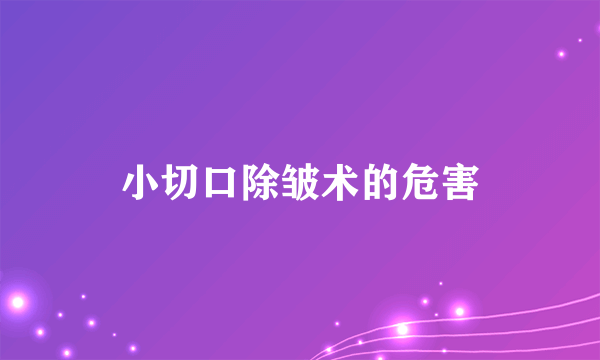 小切口除皱术的危害